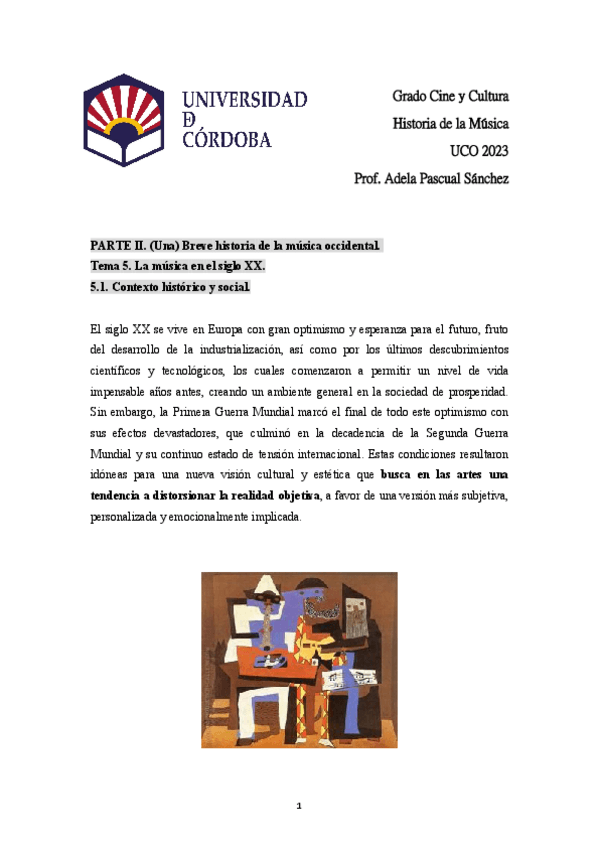 UNIVERSIDAD
D
CÓRDOBA

Grado Cine y Cultura
Historia de la Música
UCO 2023
Prof. Adela Pascual Sánchez

PARTE II. (Una) Breve historia de la música occidental.
Tema 5. La música en el siglo XX.
5.1. Contexto histórico y social.

El siglo XX se vive en Europa con gran optimismo y esperanza para el futuro, fruto del desarrollo de la industrialización, así como por los últimos descubrimientos científicos y tecnológicos, los cuales comenzaron a permitir un nivel de vida impensable años antes, creando un ambiente general en la sociedad de prosperidad. Sin embargo, la Primera Guerra Mundial marcó el final de todo este optimismo con sus efectos devastadores, que culminó en la decadencia de la Segunda Guerra Mundial y su continuo estado de tensión internacional. Estas condiciones resultaron idóneas para una nueva visión cultural y estética que busca en las artes una tendencia a distorsionar la realidad objetiva, a favor de una versión más subjetiva, personalizada y emocionalmente implicada.

1